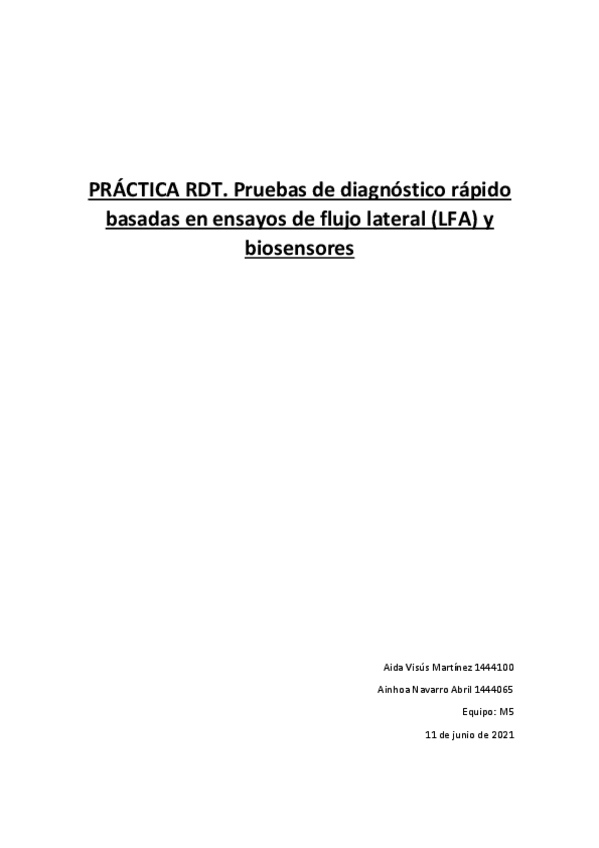 PRÁCTICA RDT. Pruebas de diagnóstico rápido basadas en ensayos de flujo lateral (LFA) y biosensores

Aida Visús Martínez 1444100

Ainhoa Navarro Abril 1444065

Equipo: M5

11 de junio de 2021